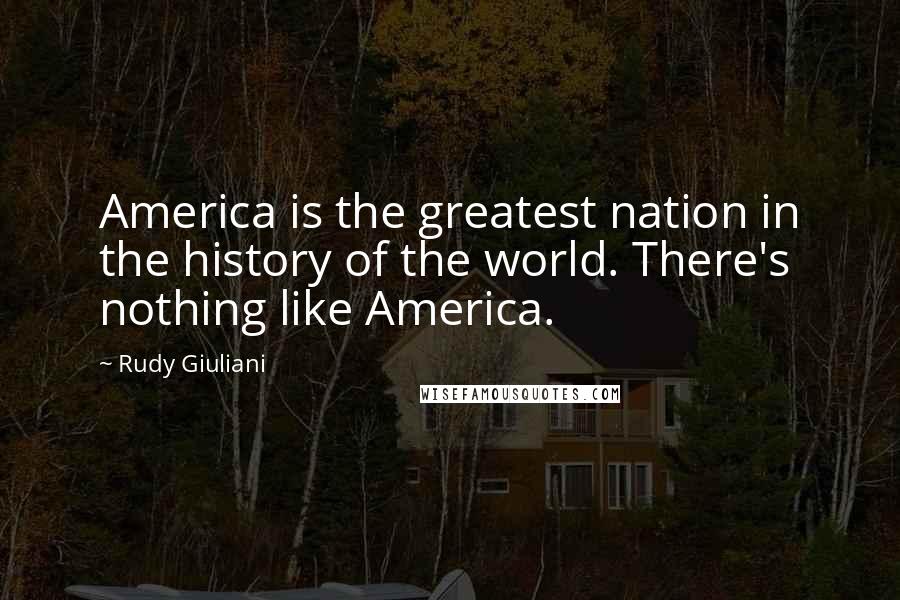 America is the greatest nation in the history of the world. There's nothing like America.

~ Rudy Giuliani

WISEFAMOUSQUOTES.COM